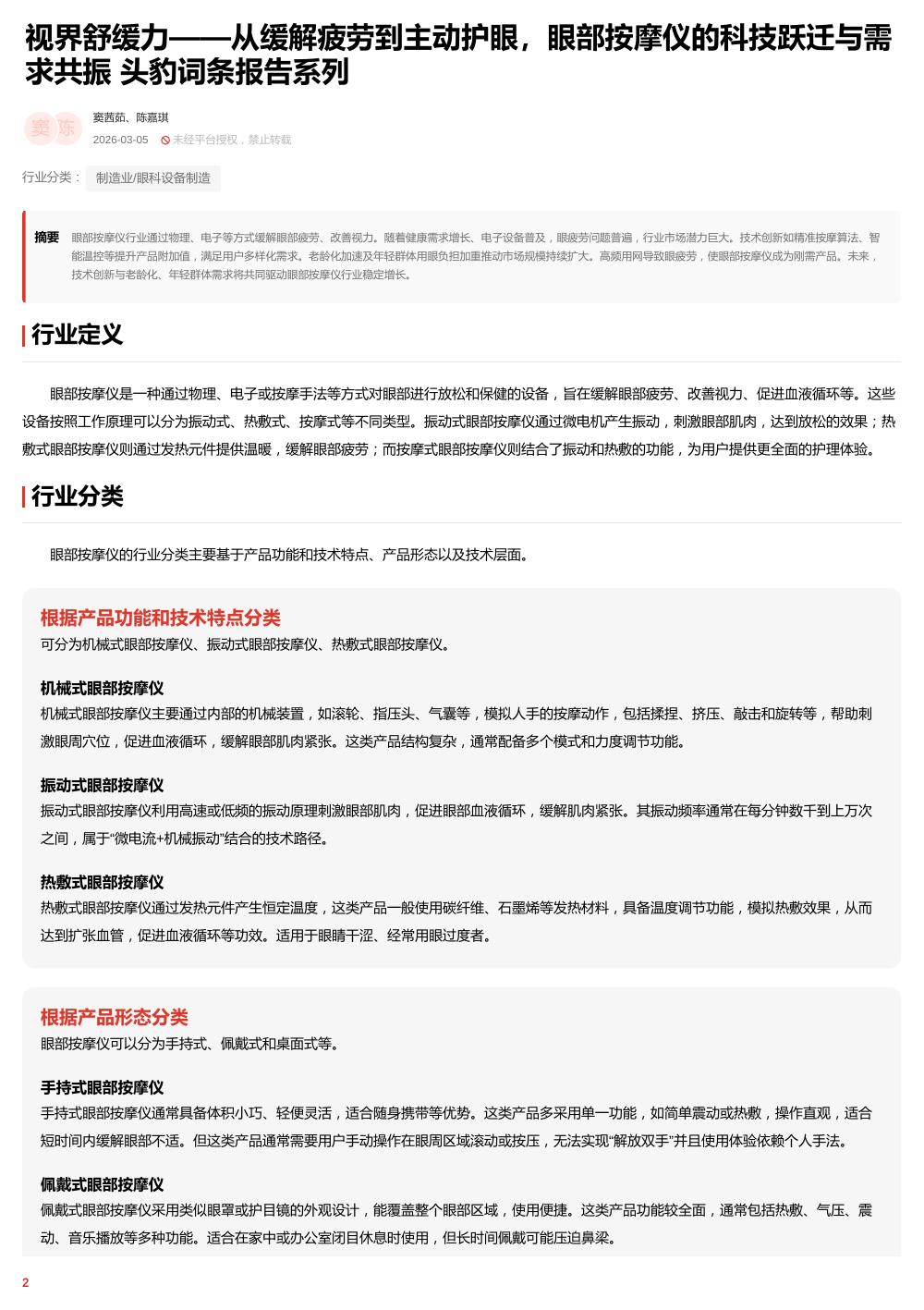 视界舒缓力——从缓解疲劳到主动护眼，眼部按摩仪的科技跃迁与需求共振 头豹词条报告系列

窦 陈

窦茜茹、陈嘉琪

2026-03-05 未经平台授权，禁止转载

行业分类： 制造业/眼科设备制造

摘要 眼部按摩仪行业通过物理、电子等方式缓解眼部疲劳、改善视力。随着健康需求增长、电子设备普及，眼疲劳问题普遍，行业市场潜力巨大。技术创新如精准按摩算法、智能温控等提升产品附加值，满足用户多样化需求。老龄化加速及年轻群体用眼负担加重推动市场规模持续扩大。高频用网导致眼疲劳，使眼部按摩仪成为刚需产品。未来，技术创新与老龄化、年轻群体需求将共同驱动眼部按摩仪行业稳定增长。

行业定义

眼部按摩仪是一种通过物理、电子或按摩手法等方式对眼部进行放松和保健的设备，旨在缓解眼部疲劳、改善视力、促进血液循环等。这些设备按照工作原理可以分为振动式、热敷式、按摩式等不同类型。振动式眼部按摩仪通过微电机产生振动，刺激眼部肌肉，达到放松的效果；热敷式眼部按摩仪则通过发热元件提供温暖，缓解眼部疲劳；而按摩式眼部按摩仪则结合了振动和热敷的功能，为用户提供更全面的护理体验。

行业分类

眼部按摩仪的行业分类主要基于产品功能和技术特点、产品形态以及技术层面。

根据产品功能和技术特点分类
可分为机械式眼部按摩仪、振动式眼部按摩仪、热敷式眼部按摩仪。

机械式眼部按摩仪
机械式眼部按摩仪主要通过内部的机械装置，如滚轮、指压头、气囊等，模拟人手的按摩动作，包括揉捏、挤压、敲击和旋转等，帮助刺激眼周穴位，促进血液循环，缓解眼部肌肉紧张。这类产品结构复杂，通常配备多个模式和力度调节功能。

振动式眼部按摩仪
振动式眼部按摩仪利用高速或低频的振动原理刺激眼部肌肉，促进眼部血液循环，缓解肌肉紧张。其振动频率通常在每分钟数千到上万次之间，属于“微电流+机械振动”结合的技术路径。

热敷式眼部按摩仪
热敷式眼部按摩仪通过发热元件产生恒定温度，这类产品一般使用碳纤维、石墨烯等发热材料，具备温度调节功能，模拟热敷效果，从而达到扩张血管，促进血液循环等功效。适用于眼睛干涩、经常用眼过度者。

根据产品形态分类
眼部按摩仪可以分为手持式、佩戴式和桌面式等。

手持式眼部按摩仪
手持式眼部按摩仪通常具备体积小巧、轻便灵活，适合随身携带等优势。这类产品多采用单一功能，如简单震动或热敷，操作直观，适合短时间内缓解眼部不适。但这类产品通常需要用户手动操作在眼周区域滚动或按压，无法实现“解放双手”并且使用体验依赖个人手法。

佩戴式眼部按摩仪
佩戴式眼部按摩仪采用类似眼罩或护目镜的外观设计，能覆盖整个眼部区域，使用便捷。这类产品功能较全面，通常包括热敷、气压、震动、音乐播放等多种功能。适合在家中或办公室闭目休息时使用，但长时间佩戴可能压迫鼻梁。

2